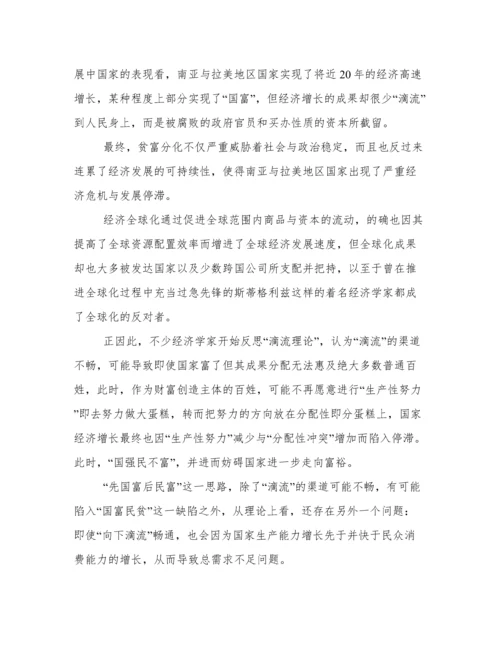 展中国家的表现看，南亚与拉美地区国家实现了将近20年的经济高速增长，某种程度上部分实现了“国富”，但经济增长的成果却很少“滴流”到人民身上，而是被腐败的政府官员和买办性质的资本所截留。

最终，贫富分化不仅严重威胁着社会与政治稳定，而且也反过来连累了经济发展的可持续性，使得南亚与拉美地区国家出现了严重经济危机与发展停滞。

经济全球化通过促进全球范围内商品与资本的流动，的确也因其提高了全球资源配置效率而增进了全球经济发展速度，但全球化成果却也大多被发达国家以及少数跨国公司所支配并把持，以至于曾在推进全球化过程中充当过急先锋的斯蒂格利兹这样的着名经济学家都成了全球化的反对者。

正因此，不少经济学家开始反思“滴流理论”，认为“滴流”的渠道不畅，可能导致即使国家富了但其成果分配无法惠及绝大多数普通百姓，此时，作为财富创造主体的百姓，可能不再愿意进行“生产性努力”即去努力做大蛋糕，转而把努力的方向放在分配性即分蛋糕上，国家经济增长最终也因“生产性努力”减少与“分配性冲突”增加而陷入停滞。此时，“国强民不富”，并进而妨碍国家进一步走向富裕。

“先国富后民富”这一思路，除了“滴流”的渠道可能不畅，有可能陷入“国富民贫”这一缺陷之外，从理论上看，还存在另外一个问题：即使“向下滴流”畅通，也会因为国家生产能力增长先于并快于民众消费能力的增长，从而导致总需求不足问题。